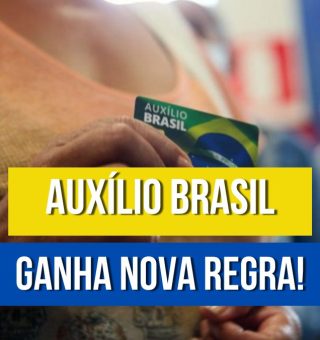 AUXÍLIO BRASIL

AUXÍLIO BRASIL

GANHA NOVA REGRA!